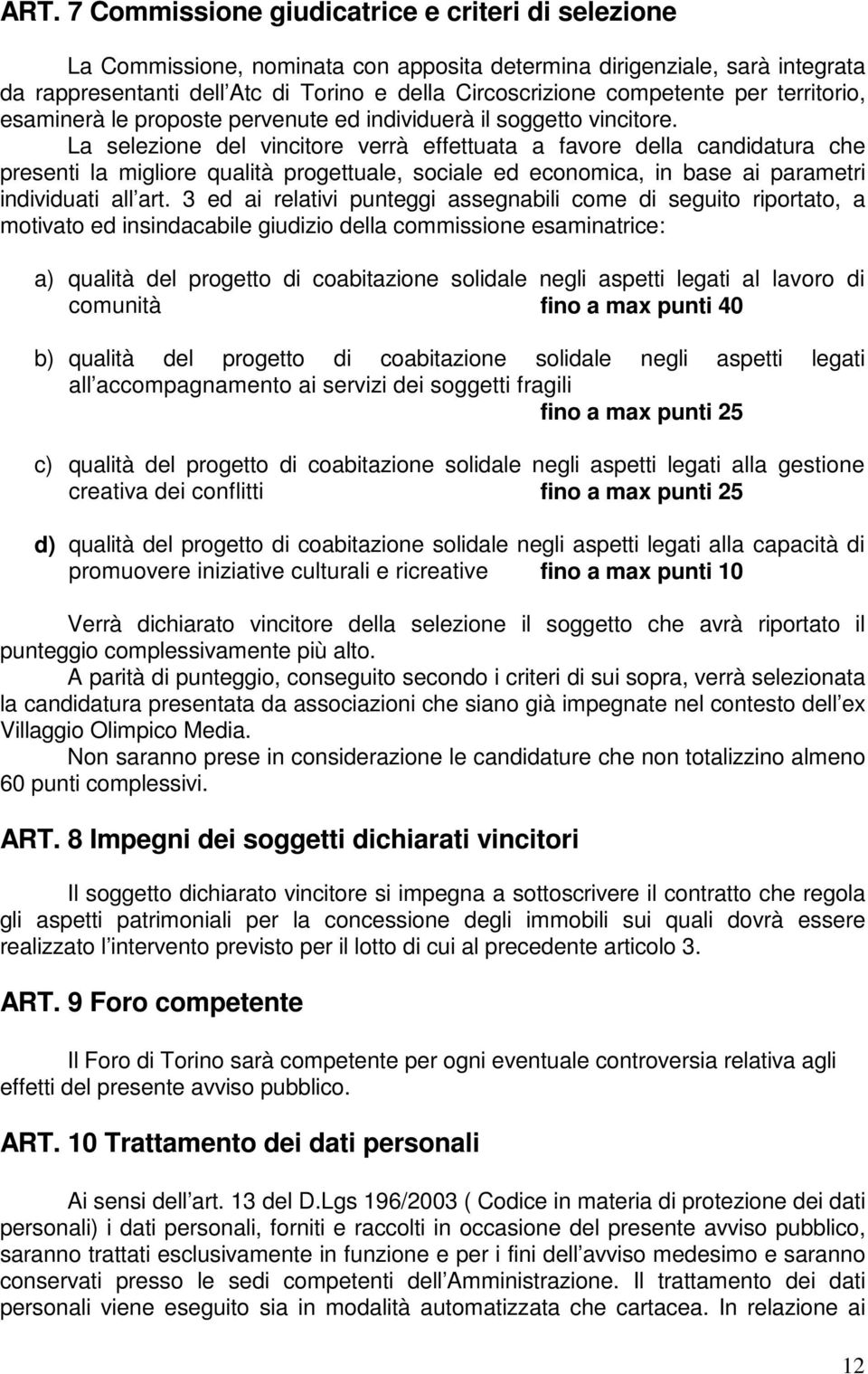 ART. 7 Commissione giudicatrice e criteri di selezione

La Commissione, nominata con apposita determina dirigenziale, sarà integrata da rappresentanti dell Atc di Torino e della Circoscrizione competente per territorio, esaminerà le proposte pervenute ed individuerà il soggetto vincitore.
La selezione del vincitore verrà effettuata a favore della candidatura che presenti la migliore qualità progettuale, sociale ed economica, in base ai parametri individuati all art. 3 ed ai relativi punteggi assegnabili come di seguito riportato, a motivato ed insindacabile giudizio della commissione esaminatrice:

a) qualità del progetto di coabitazione solidale negli aspetti legati al lavoro di comunità fino a max punti 40

b) qualità del progetto di coabitazione solidale negli aspetti legati all accompagnamento ai servizi dei soggetti fragili
fino a max punti 25

c) qualità del progetto di coabitazione solidale negli aspetti legati alla gestione creativa dei conflitti fino a max punti 25

d) qualità del progetto di coabitazione solidale negli aspetti legati alla capacità di promuovere iniziative culturali e ricreative fino a max punti 10

Verrà dichiarato vincitore della selezione il soggetto che avrà riportato il punteggio complessivamente più alto.
A parità di punteggio, conseguito secondo i criteri di sui sopra, verrà selezionata la candidatura presentata da associazioni che siano già impegnate nel contesto dell ex Villaggio Olimpico Media.
Non saranno prese in considerazione le candidature che non totalizzino almeno 60 punti complessivi.

ART. 8 Impegni dei soggetti dichiarati vincitori

Il soggetto dichiarato vincitore si impegna a sottoscrivere il contratto che regola gli aspetti patrimoniali per la concessione degli immobili sui quali dovrà essere realizzato l intervento previsto per il lotto di cui al precedente articolo 3.

ART. 9 Foro competente

Il Foro di Torino sarà competente per ogni eventuale controversia relativa agli effetti del presente avviso pubblico.

ART. 10 Trattamento dei dati personali

Ai sensi dell art. 13 del D.Lgs 196/2003 ( Codice in materia di protezione dei dati personali) i dati personali, forniti e raccolti in occasione del presente avviso pubblico, saranno trattati esclusivamente in funzione e per i fini dell avviso medesimo e saranno conservati presso le sedi competenti dell Amministrazione. Il trattamento dei dati personali viene eseguito sia in modalità automatizzata che cartacea. In relazione ai

12